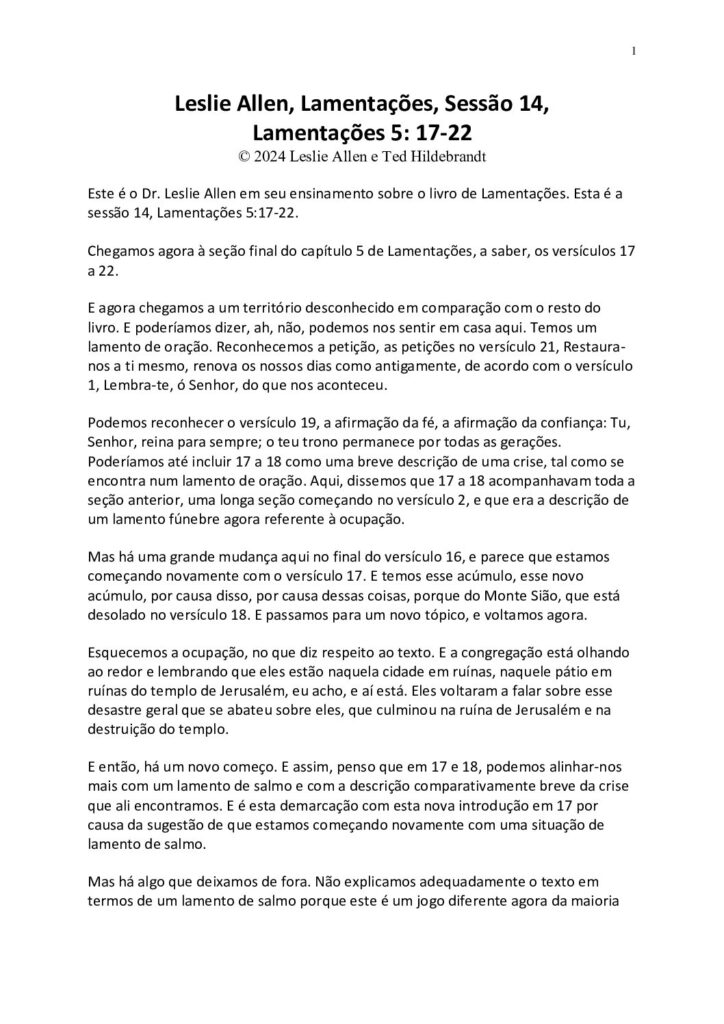 1

Leslie Allen, Lamentações, Sessão 14, Lamentações 5: 17-22
© 2024 Leslie Allen e Ted Hildebrandt

Este é o Dr. Leslie Allen em seu ensinamento sobre o livro de Lamentações. Esta é a sessão 14, Lamentações 5:17-22.

Chegamos agora à seção final do capítulo 5 de Lamentações, a saber, os versículos 17 a 22.

E agora chegamos a um território desconhecido em comparação com o resto do livro. E poderíamos dizer, ah, não, podemos nos sentir em casa aqui. Temos um lamento de oração. Reconhecemos a petição, as petições no versículo 21, Restaura-nos a ti mesmo, renova os nossos dias como antigamente, de acordo com o versículo 1, Lembra-te, ó Senhor, do que nos aconteceu.

Podemos reconhecer o versículo 19, a afirmação da fé, a afirmação da confiança: Tu, Senhor, reina para sempre; o teu trono permanece por todas as gerações. Poderíamos até incluir 17 a 18 como uma breve descrição de uma crise, tal como se encontra num lamento de oração. Aqui, dissemos que 17 a 18 acompanhavam toda a seção anterior, uma longa seção começando no versículo 2, e que era a descrição de um lamento fúnebre agora referente à ocupação.

Mas há uma grande mudança aqui no final do versículo 16, e parece que estamos começando novamente com o versículo 17. E temos esse acúmulo, esse novo acúmulo, por causa disso, por causa dessas coisas, porque do Monte Sião, que está desolado no versículo 18. E passamos para um novo tópico, e voltamos agora.

Esquecemos a ocupação, no que diz respeito ao texto. E a congregação está olhando ao redor e lembrando que eles estão naquela cidade em ruínas, naquele pátio em ruínas do templo de Jerusalém, eu acho, e aí está. Eles voltaram a falar sobre esse desastre geral que se abateu sobre eles, que culminou na ruína de Jerusalém e na destruição do templo.

E então, há um novo começo. E assim, penso que em 17 e 18, podemos alinhar-nos mais com um lamento de salmo e com a descrição comparativamente breve da crise que ali encontramos. E é esta demarcação com esta nova introdução em 17 por causa da sugestão de que estamos começando novamente com uma situação de lamento de salmo.

Mas há algo que deixamos de fora. Não explicamos adequadamente o texto em termos de um lamento de salmo porque este é um jogo diferente agora da maioria